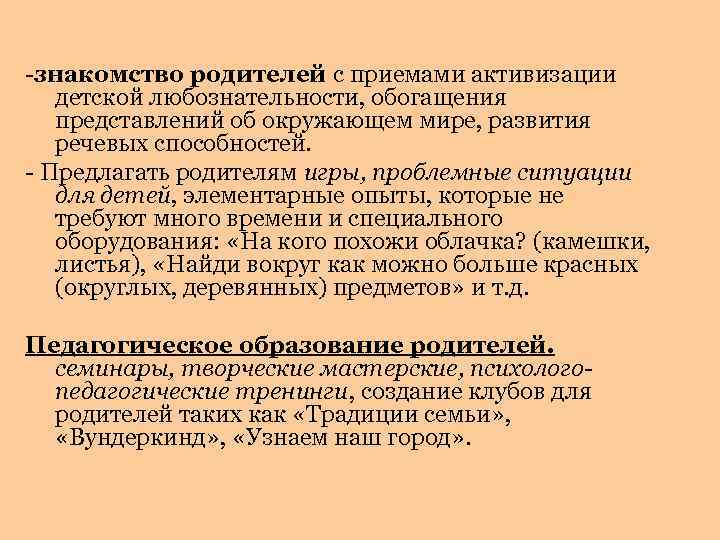 -знакомство родителей с приемами активизации детской любознательности, обогащения представлений об окружающем мире, развития речевых способностей.

- Предлагать родителям игры, проблемные ситуации для детей, элементарные опыты, которые не требуют много времени и специального оборудования: «На кого похожи облачка? (камешки, листья), «Найди вокруг как можно больше красных (округлых, деревянных) предметов» и т.д.

Педагогическое образование родителей. семинары, творческие мастерские, психолого-педагогические тренинги, создание клубов для родителей таких как «Традиции семьи», «Вундеркинд», «Узнаем наш город».